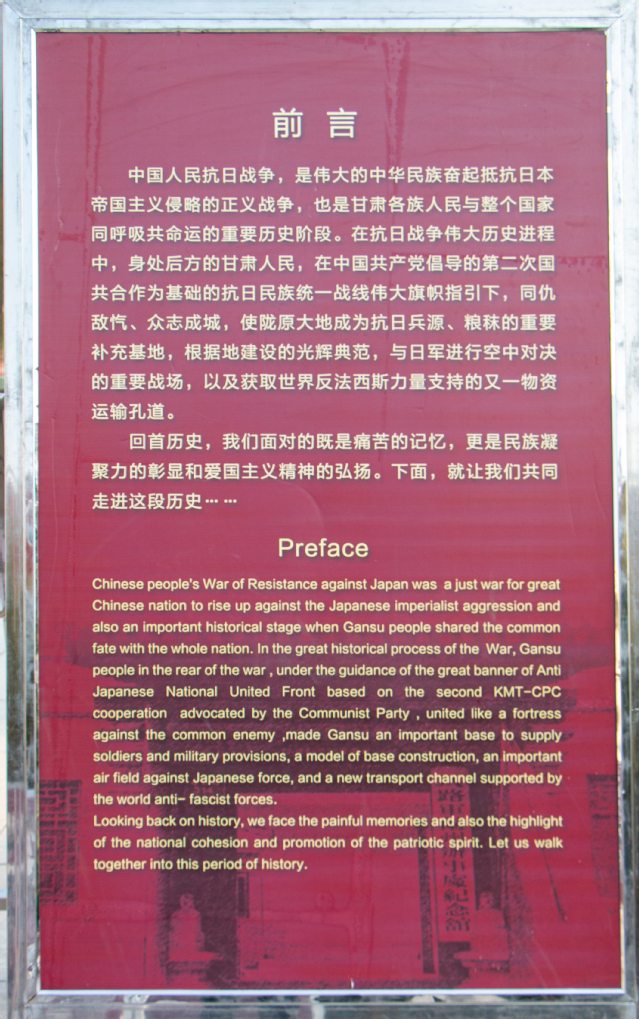 前言

中国人民抗日战争，是伟大的中华民族奋起抵抗日本帝国主义侵略的正义战争，也是甘肃各族人民与整个国家同呼吸共命运的重要历史阶段。在抗日战争伟大历史进程中，身处后方的甘肃人民，在中国共产党倡导的第二次国共合作为基础的抗日民族统一战线伟大旗帜指引下，同仇敌忾、众志成城，使陇原大地成为抗日兵源、粮秣的重要补充基地，根据地建设的光辉典范，与日军进行空中对决的重要战场，以及获取世界反法西斯力量支持的又一物资运输孔道。

回首历史，我们面对的既是痛苦的记忆，更是民族凝聚力的彰显和爱国主义精神的弘扬。下面，就让我们共同走进这段历史……

Preface

Chinese people's War of Resistance against Japan was a just war for great Chinese nation to rise up against the Japanese imperialist aggression and also an important historical stage when Gansu people shared the common fate with the whole nation. In the great historical process of the War, Gansu people in the rear of the war , under the guidance of the great banner of Anti Japanese National United Front based on the second KMT-CPC cooperation advocated by the Communist Party , united like a fortress against the common enemy ,made Gansu an important base to supply soldiers and military provisions, a model of base construction, an important air field against Japanese force, and a new transport channel supported by the world anti- fascist forces.
Looking back on history, we face the painful memories and also the highlight of the national cohesion and promotion of the patriotic spirit. Let us walk together into this period of history.